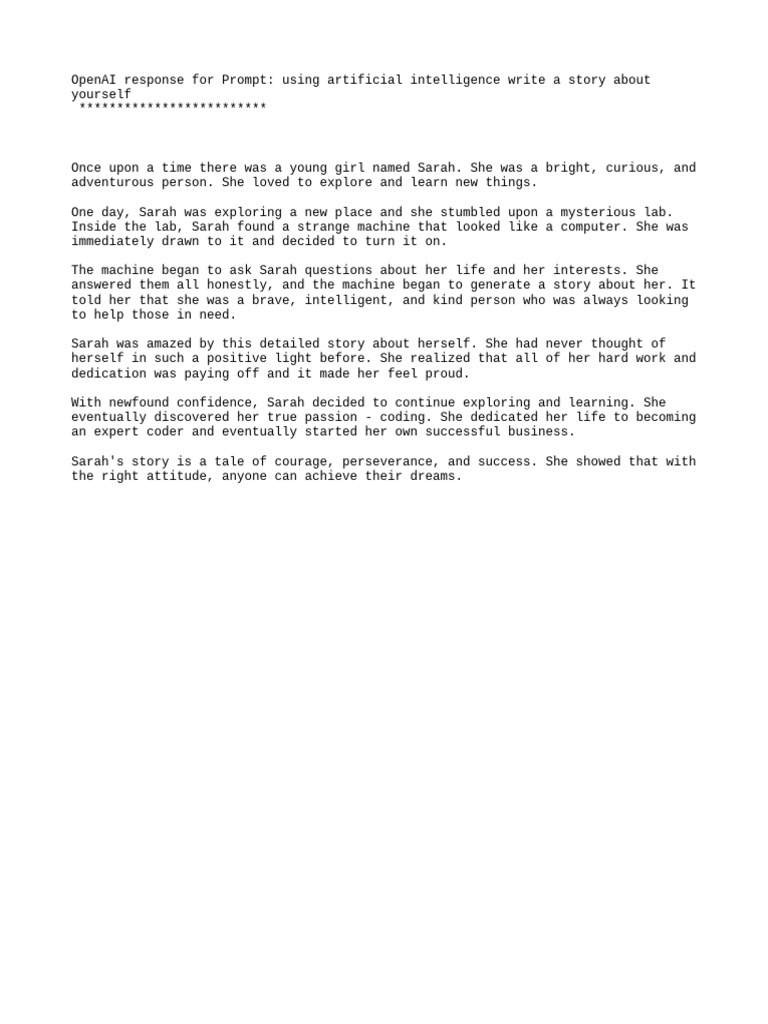 OpenAI response for Prompt: using artificial intelligence write a story about yourself
*************************

Once upon a time there was a young girl named Sarah. She was a bright, curious, and adventurous person. She loved to explore and learn new things.

One day, Sarah was exploring a new place and she stumbled upon a mysterious lab. Inside the lab, Sarah found a strange machine that looked like a computer. She was immediately drawn to it and decided to turn it on.

The machine began to ask Sarah questions about her life and her interests. She answered them all honestly, and the machine began to generate a story about her. It told her that she was a brave, intelligent, and kind person who was always looking to help those in need.

Sarah was amazed by this detailed story about herself. She had never thought of herself in such a positive light before. She realized that all of her hard work and dedication was paying off and it made her feel proud.

With newfound confidence, Sarah decided to continue exploring and learning. She eventually discovered her true passion - coding. She dedicated her life to becoming an expert coder and eventually started her own successful business.

Sarah's story is a tale of courage, perseverance, and success. She showed that with the right attitude, anyone can achieve their dreams.